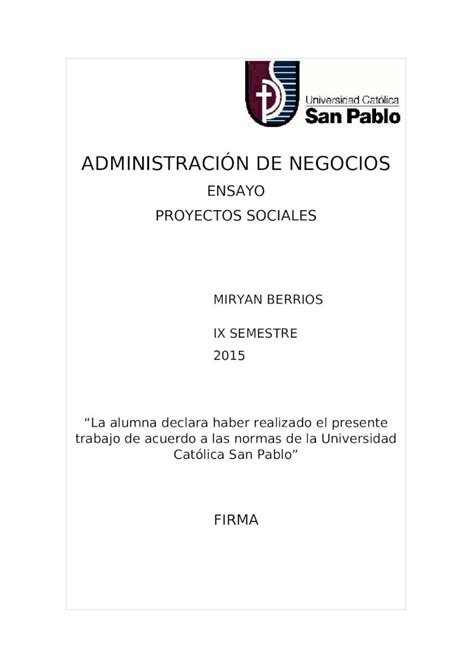 Universidad Católica
San Pablo

ADMINISTRACIÓN DE NEGOCIOS

ENSAYO

PROYECTOS SOCIALES

MIRYAN BERRIOS

IX SEMESTRE

2015

“La alumna declara haber realizado el presente trabajo de acuerdo a las normas de la Universidad Católica San Pablo”

FIRMA